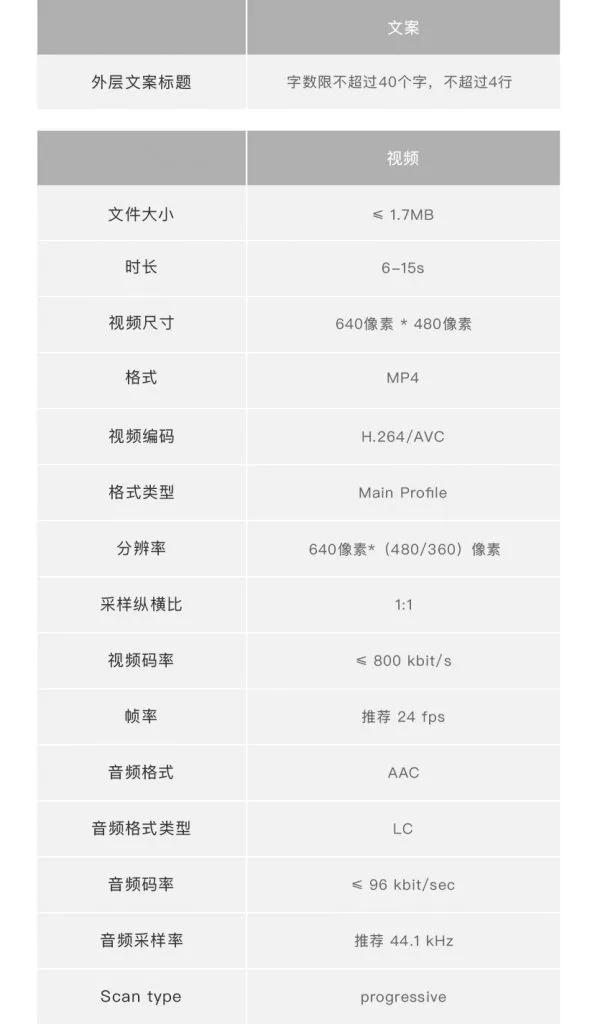 |  | 文案 |
|---|---|
| 外层文案标题 | 字数限不超过40个字，不超过4行 |

|  | 视频 |
|---|---|
| 文件大小 | ≤ 1.7MB |
| 时长 | 6-15s |
| 视频尺寸 | 640像素 * 480像素 |
| 格式 | MP4 |
| 视频编码 | H.264/AVC |
| 格式类型 | Main Profile |
| 分辨率 | 640像素*（480/360）像素 |
| 采样纵横比 | 1:1 |
| 视频码率 | ≤ 800 kbit/s |
| 帧率 | 推荐 24 fps |
| 音频格式 | AAC |
| 音频格式类型 | LC |
| 音频码率 | ≤ 96 kbit/sec |
| 音频采样率 | 推荐 44.1 kHz |
| Scan type | progressive |